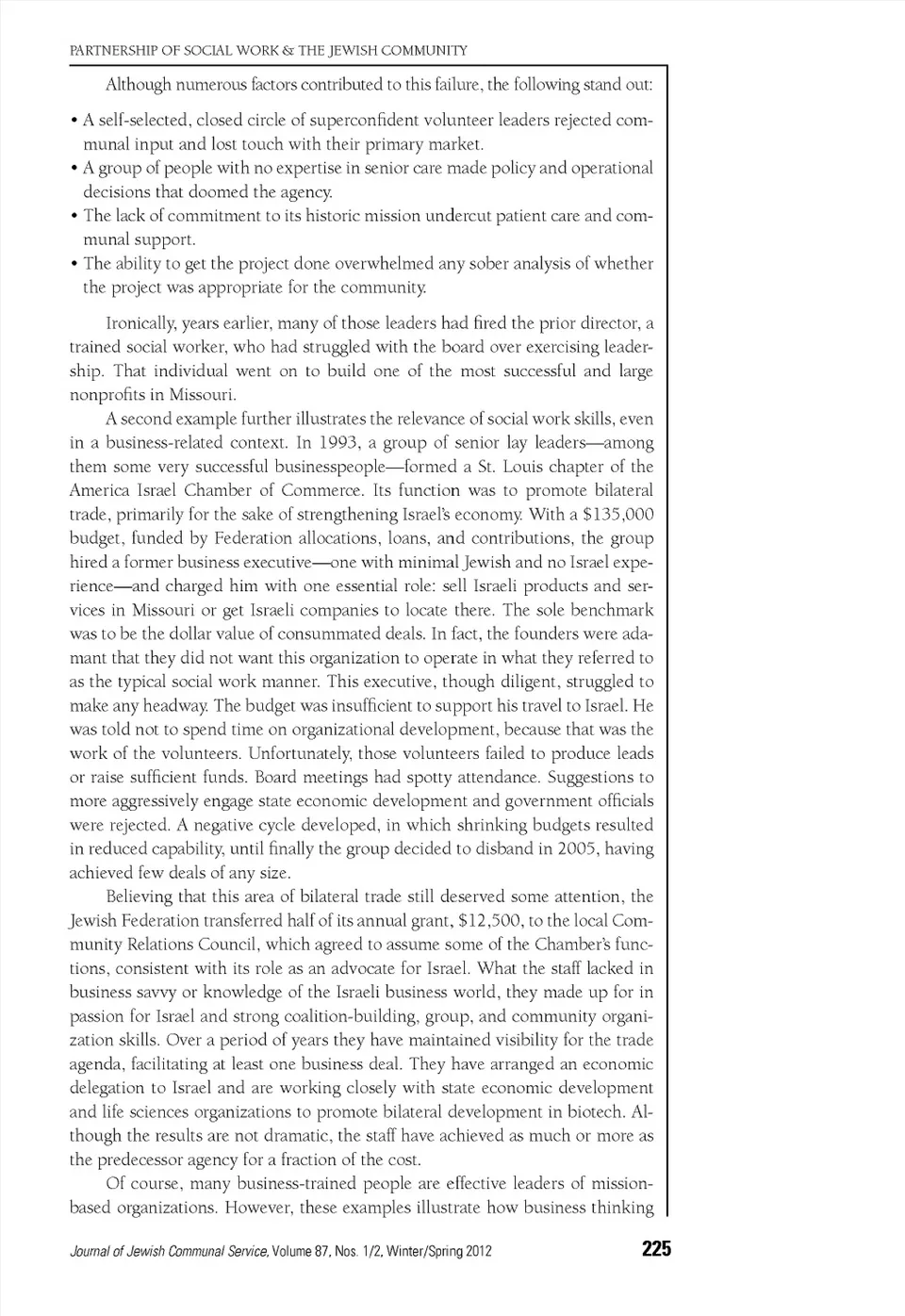 PARTNERSHIP OF SOCIAL WORK & THE JEWISH COMMUNITY

Although numerous factors contributed to this failure, the following stand out:

• A self-selected, closed circle of superconfident volunteer leaders rejected communal input and lost touch with their primary market.
• A group of people with no expertise in senior care made policy and operational decisions that doomed the agency.
• The lack of commitment to its historic mission undercut patient care and communal support.
• The ability to get the project done overwhelmed any sober analysis of whether the project was appropriate for the community.

Ironically, years earlier, many of those leaders had fired the prior director, a trained social worker, who had struggled with the board over exercising leadership. That individual went on to build one of the most successful and large nonprofits in Missouri.

A second example further illustrates the relevance of social work skills, even in a business-related context. In 1993, a group of senior lay leaders—among them some very successful businesspeople—formed a St. Louis chapter of the America Israel Chamber of Commerce. Its function was to promote bilateral trade, primarily for the sake of strengthening Israel's economy. With a $135,000 budget, funded by Federation allocations, loans, and contributions, the group hired a former business executive—one with minimal Jewish and no Israel experience—and charged him with one essential role: sell Israeli products and services in Missouri or get Israeli companies to locate there. The sole benchmark was to be the dollar value of consummated deals. In fact, the founders were adamant that they did not want this organization to operate in what they referred to as the typical social work manner. This executive, though diligent, struggled to make any headway. The budget was insufficient to support his travel to Israel. He was told not to spend time on organizational development, because that was the work of the volunteers. Unfortunately, those volunteers failed to produce leads or raise sufficient funds. Board meetings had spotty attendance. Suggestions to more aggressively engage state economic development and government officials were rejected. A negative cycle developed, in which shrinking budgets resulted in reduced capability, until finally the group decided to disband in 2005, having achieved few deals of any size.

Believing that this area of bilateral trade still deserved some attention, the Jewish Federation transferred half of its annual grant, $12,500, to the local Community Relations Council, which agreed to assume some of the Chamber's functions, consistent with its role as an advocate for Israel. What the staff lacked in business savvy or knowledge of the Israeli business world, they made up for in passion for Israel and strong coalition-building, group, and community organization skills. Over a period of years they have maintained visibility for the trade agenda, facilitating at least one business deal. They have arranged an economic delegation to Israel and are working closely with state economic development and life sciences organizations to promote bilateral development in biotech. Although the results are not dramatic, the staff have achieved as much or more as the predecessor agency for a fraction of the cost.

Of course, many business-trained people are effective leaders of mission-based organizations. However, these examples illustrate how business thinking

Journal of Jewish Communal Service, Volume 87, Nos. 1/2, Winter/Spring 2012 225